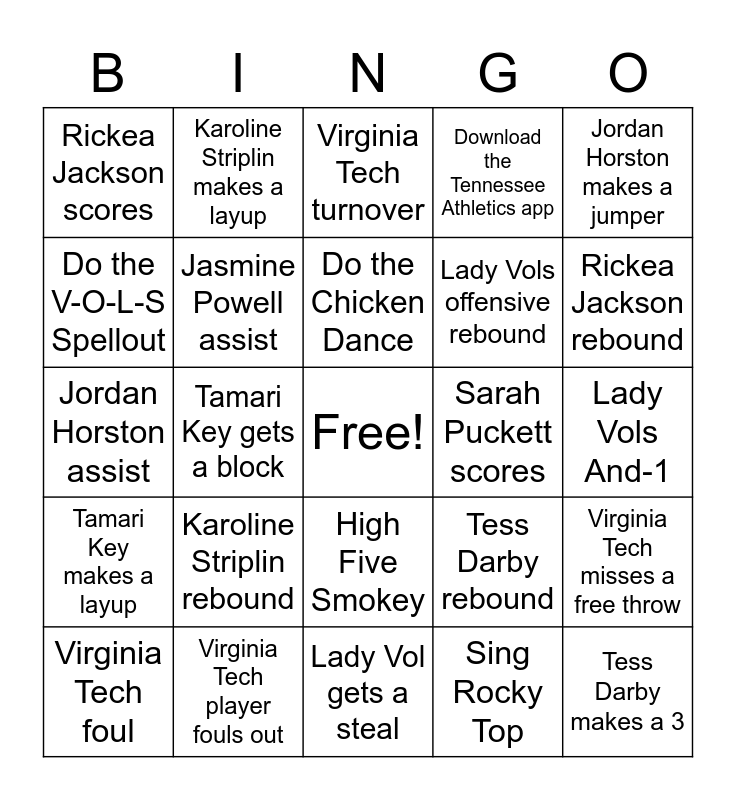 | B | I | N | G | O |
|---|---|---|---|---|
| Rickea Jackson scores | Karoline Striplin makes a layup | Virginia Tech turnover | Download the Tennessee Athletics app | Jordan Horston makes a jumper |
| Do the V-O-L-S Spellout | Jasmine Powell assist | Do the Chicken Dance | Lady Vols offensive rebound | Rickea Jackson rebound |
| Jordan Horston assist | Tamari Key gets a block | Free! | Sarah Puckett scores | Lady Vols And-1 |
| Tamari Key makes a layup | Karoline Striplin rebound | High Five Smokey | Tess Darby rebound | Virginia Tech misses a free throw |
| Virginia Tech foul | Virginia Tech player fouls out | Lady Vol gets a steal | Sing Rocky Top | Tess Darby makes a 3 |